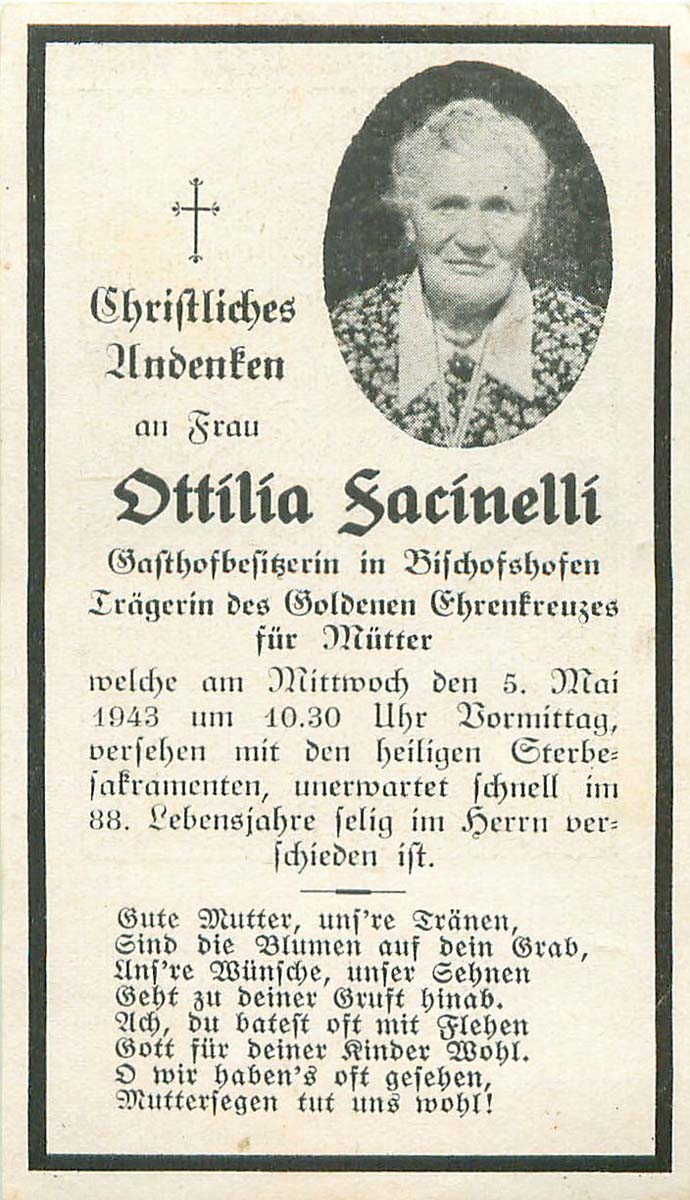 Christliches Andenken an Frau

Ottilia Facinelli

Gasthofbesitzerin in Bischofshofen
Trägerin des Goldenen Ehrenkreuzes für Mütter

welche am Mittwoch den 5. Mai 1943 um 10.30 Uhr Vormittag, versehen mit den heiligen Sterbesakramenten, unerwartet schnell im 88. Lebensjahre selig im Herrn verschieden ist.

Gute Mutter, uns're Tränen,
Sind die Blumen auf dein Grab,
Uns're Wünsche, unser Sehnen
Geht zu deiner Gruft hinab.
Ach, du batest oft mit Flehen
Gott für deiner Kinder Wohl.
O wir haben's oft gesehen,
Muttersegen tut uns wohl!